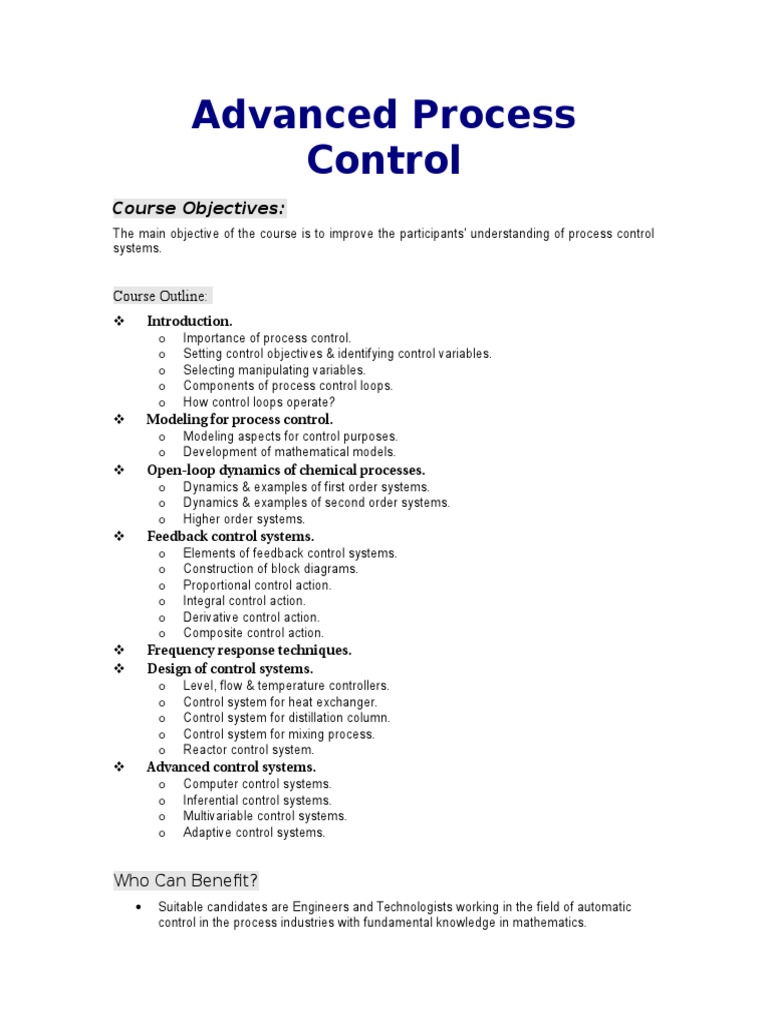 Advanced Process Control

Course Objectives:

The main objective of the course is to improve the participants' understanding of process control systems.

Course Outline:

❖ Introduction.
o Importance of process control.
o Setting control objectives & identifying control variables.
o Selecting manipulating variables.
o Components of process control loops.
o How control loops operate?

❖ Modeling for process control.
o Modeling aspects for control purposes.
o Development of mathematical models.

❖ Open-loop dynamics of chemical processes.
o Dynamics & examples of first order systems.
o Dynamics & examples of second order systems.
o Higher order systems.

❖ Feedback control systems.
o Elements of feedback control systems.
o Construction of block diagrams.
o Proportional control action.
o Integral control action.
o Derivative control action.
o Composite control action.

❖ Frequency response techniques.

❖ Design of control systems.
o Level, flow & temperature controllers.
o Control system for heat exchanger.
o Control system for distillation column.
o Control system for mixing process.
o Reactor control system.

❖ Advanced control systems.
o Computer control systems.
o Inferential control systems.
o Multivariable control systems.
o Adaptive control systems.

Who Can Benefit?

• Suitable candidates are Engineers and Technologists working in the field of automatic control in the process industries with fundamental knowledge in mathematics.